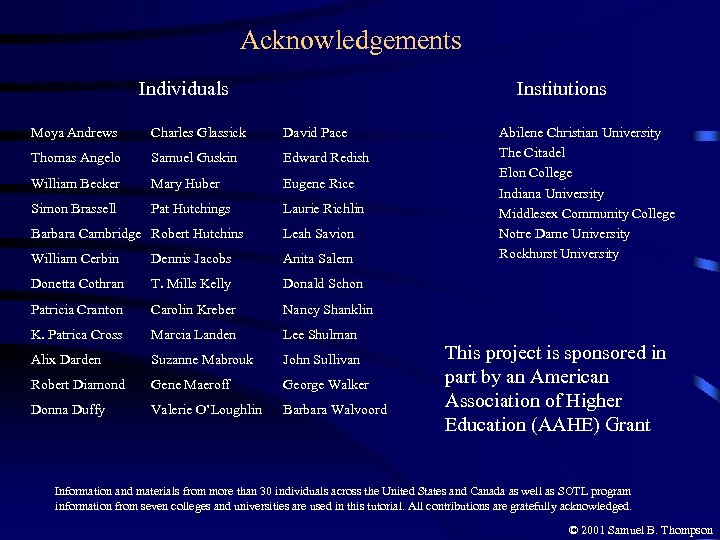 Acknowledgements

Individuals

Moya Andrews
Thomas Angelo
William Becker
Simon Brassell
Barbara Cambridge
William Cerbin
Donetta Cothran
Patricia Cranton
K. Patrica Cross
Alix Darden
Robert Diamond
Donna Duffy

Charles Glassick
Samuel Guskin
Mary Huber
Pat Hutchings
Robert Hutchins
Dennis Jacobs
T. Mills Kelly
Carolin Kreber
Marcia Landen
Suzanne Mabrouk
Gene Maeroff
Valerie O'Loughlin

David Pace
Edward Redish
Eugene Rice
Laurie Richlin
Leah Savion
Anita Salem
Donald Schon
Nancy Shanklin
Lee Shulman
John Sullivan
George Walker
Barbara Walvoord

Institutions

Abilene Christian University
The Citadel
Elon College
Indiana University
Middlesex Community College
Notre Dame University
Rockhurst University

This project is sponsored in part by an American Association of Higher Education (AAHE) Grant

Information and materials from more than 30 individuals across the United States and Canada as well as SOTL program information from seven colleges and universities are used in this tutorial. All contributions are gratefully acknowledged.

© 2001 Samuel B. Thompson